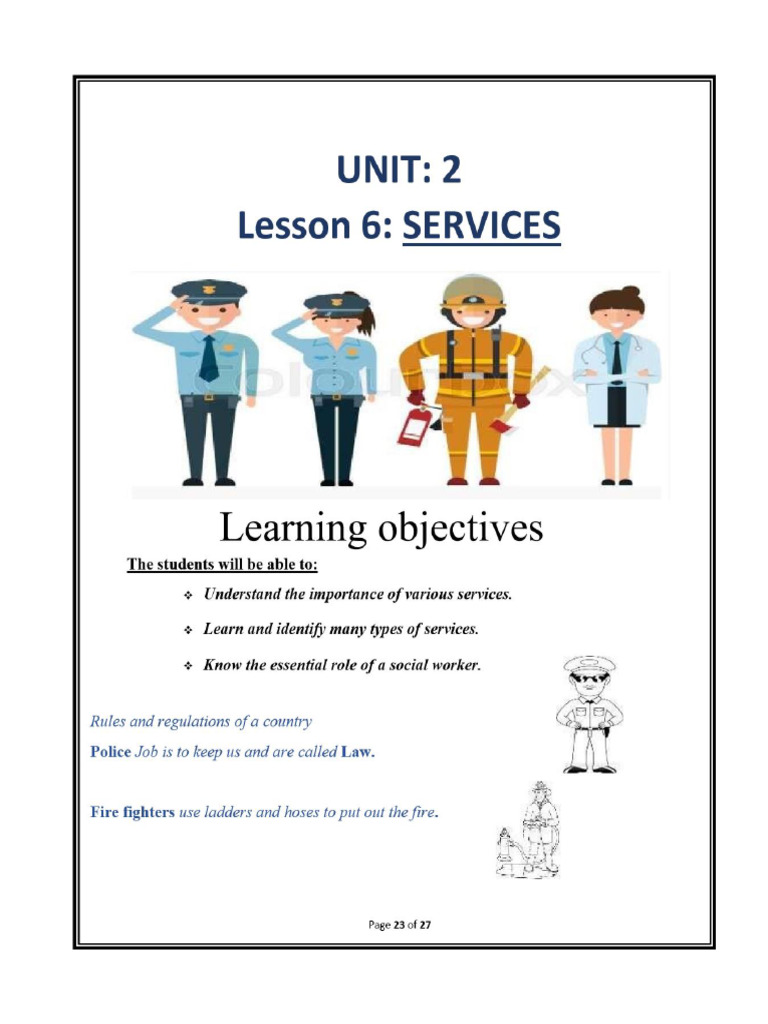 UNIT: 2
Lesson 6: SERVICES

Learning objectives

The students will be able to:

❖ Understand the importance of various services.

❖ Learn and identify many types of services.

❖ Know the essential role of a social worker.

Rules and regulations of a country

Police Job is to keep us and are called Law.

Fire fighters use ladders and hoses to put out the fire.

Page 23 of 27